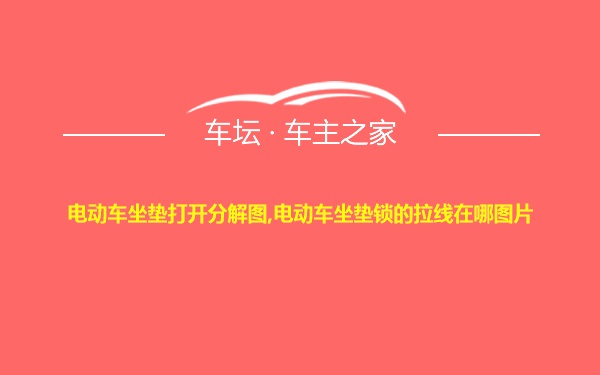 车坛 · 车主之家

电动车坐垫打开分解图,电动车坐垫锁的拉线在哪图片